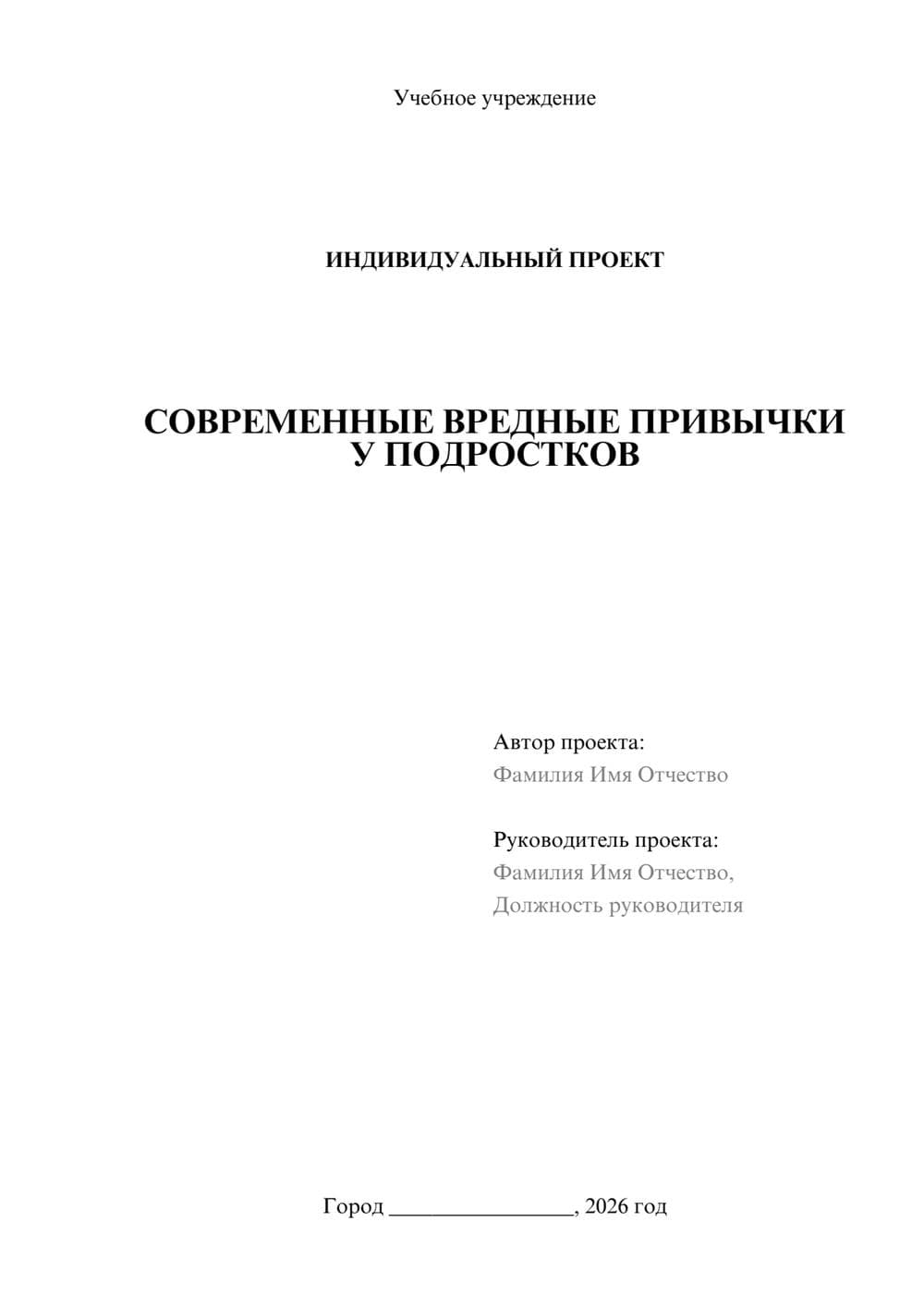 Учебное учреждение

ИНДИВИДУАЛЬНЫЙ ПРОЕКТ

СОВРЕМЕННЫЕ ВРЕДНЫЕ ПРИВЫЧКИ У ПОДРОСТКОВ

Автор проекта:
Фамилия Имя Отчество

Руководитель проекта:
Фамилия Имя Отчество,
Должность руководителя

Город ________________, 2026 год